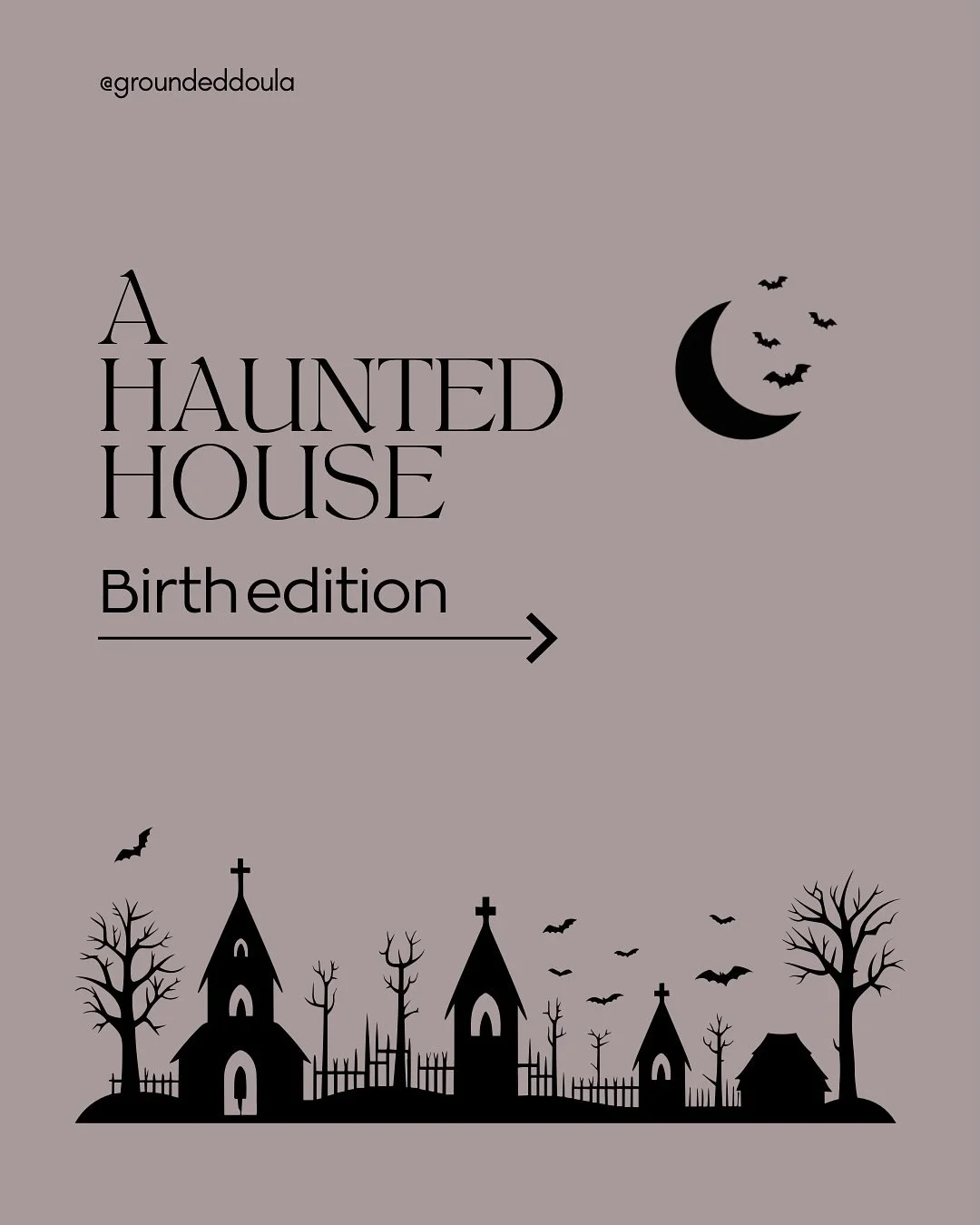 @groundeddoula

A
HAUNTED
HOUSE

Birth edition